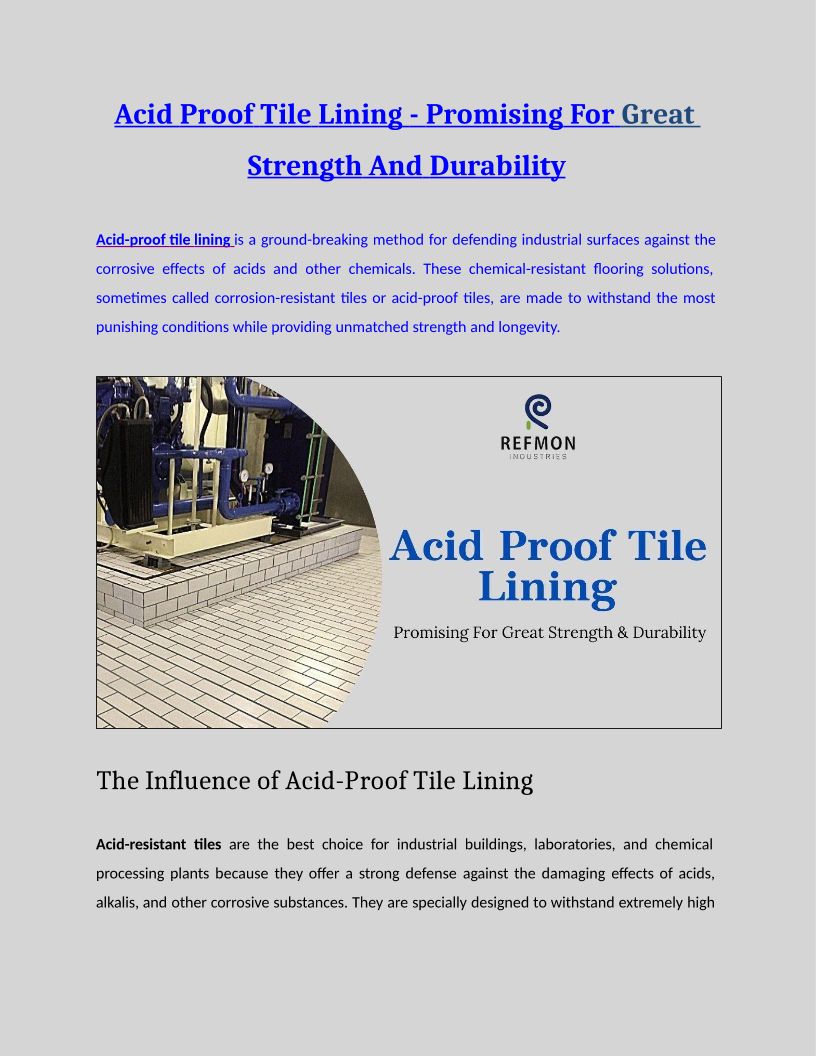 Acid Proof Tile Lining - Promising For Great Strength And Durability

Acid-proof tile lining is a ground-breaking method for defending industrial surfaces against the corrosive effects of acids and other chemicals. These chemical-resistant flooring solutions, sometimes called corrosion-resistant tiles or acid-proof tiles, are made to withstand the most punishing conditions while providing unmatched strength and longevity.

REFMON
INDUSTRIES

Acid Proof Tile Lining

Promising For Great Strength & Durability

The Influence of Acid-Proof Tile Lining

Acid-resistant tiles are the best choice for industrial buildings, laboratories, and chemical processing plants because they offer a strong defense against the damaging effects of acids, alkalis, and other corrosive substances. They are specially designed to withstand extremely high